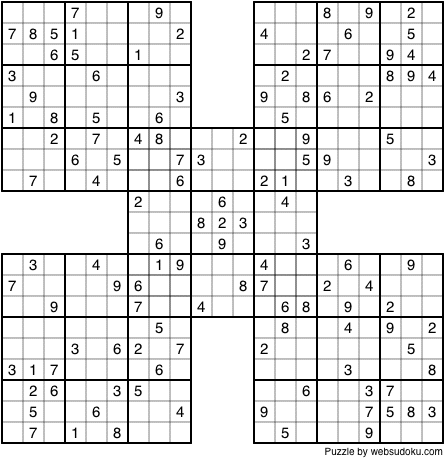 | | | | | | | | | | | | | | | | | | | | | |
|---|---|---|---|---|---|---|---|---|---|---|---|---|---|---|---|---|---|---|---|---|
| | | | 7 | | | | 9 | | | | | | | | 8 | | 9 | | 2 | |
| 7 | 8 | 5 | 1 | | | | | 2 | | | | 4 | | | | 6 | | | 5 | |
| | | 6 | 5 | | | 1 | | | | | | | | 2 | 7 | | | 9 | 4 | |
| 3 | | | | 6 | | | | | | | | | 2 | | | | | 8 | 9 | 4 |
| | 9 | | | | | | | 3 | | | | 9 | | 8 | 6 | | 2 | | | |
| 1 | | 8 | | 5 | | | 6 | | | | | | 5 | | | | | | | |
| | | 2 | | 7 | | 4 | 8 | | | | 2 | | | 9 | | | | 5 | | |
| | | | 6 | | 5 | | | 7 | 3 | | | | | 5 | 9 | | | | | 3 |
| | 7 | | | 4 | | | | 6 | | | | 2 | 1 | | | 3 | | | 8 | |
| | | | | | | 2 | | | | 6 | | | 4 | | | | | | | |
| | | | | | | | | | 8 | 2 | 3 | | | | | | | | | |
| | | | | | | | 6 | | | 9 | | | | 3 | | | | | | |
| | 3 | | | 4 | | | 1 | 9 | | | | 4 | | | | 6 | | | 9 | |
| 7 | | | | | 9 | 6 | | | | | 8 | 7 | | | 2 | | 4 | | | |
| | | 9 | | | | 7 | | | 4 | | | | 6 | 8 | | 9 | | 2 | | |
| | | | | | | | 5 | | | | | | 8 | | | 4 | | 9 | | 2 |
| | | | 3 | | 6 | 2 | | 7 | | | | 2 | | | | | | | 5 | |
| 3 | 1 | 7 | | | | | 6 | | | | | | | | | 3 | | | | 8 |
| | 2 | 6 | | | 3 | 5 | | | | | | | | 6 | | | 3 | 7 | | |
| | 5 | | | 6 | | | | 4 | | | | 9 | | | | | 7 | 5 | 8 | 3 |
| | 7 | | 1 | | 8 | | | | | | | | 5 | | | | 9 | | | |

Puzzle by websudoku.com